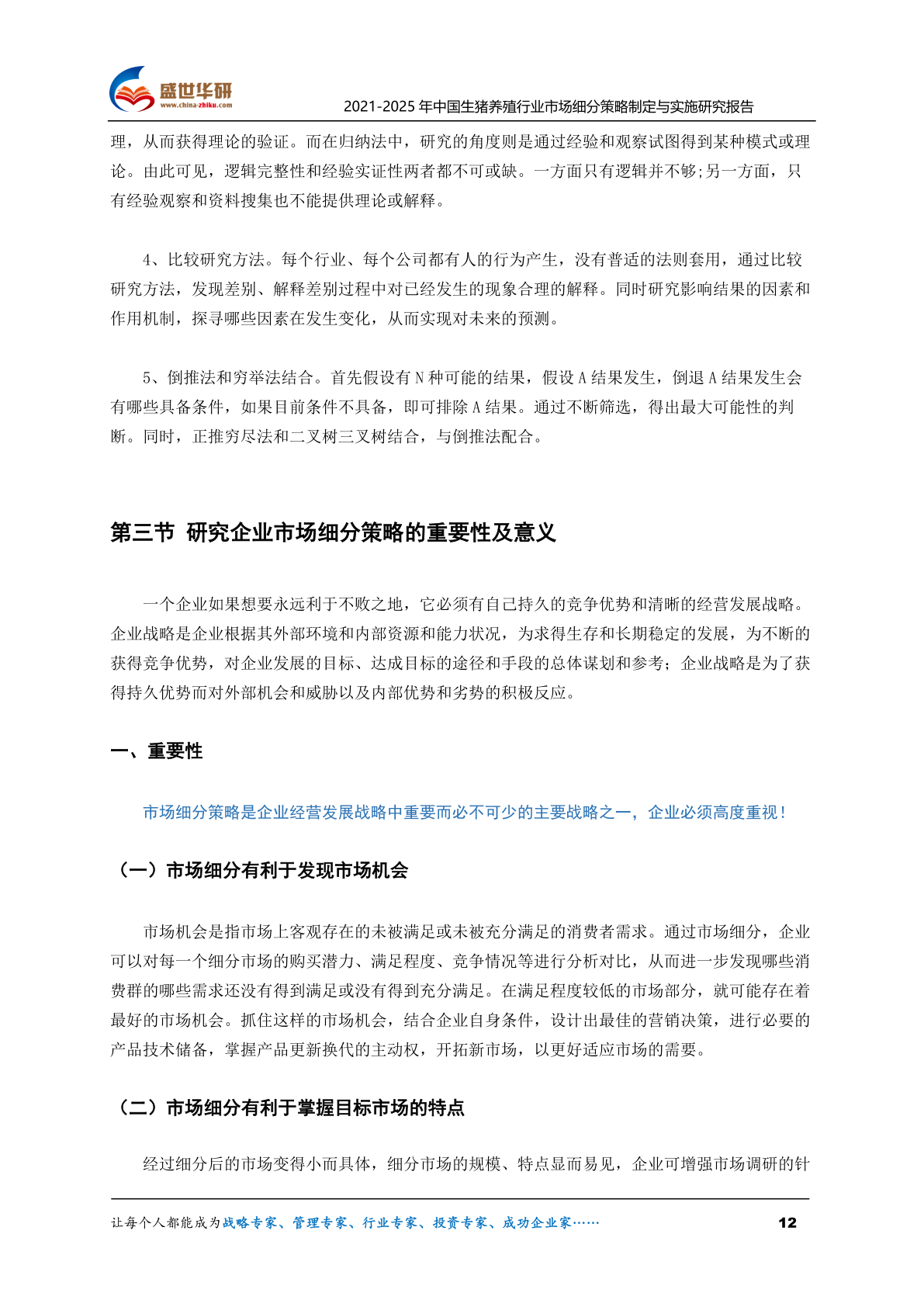 盛世华研
www.china-zhiku.com
2021-2025 年中国生猪养殖行业市场细分策略制定与实施研究报告

理，从而获得理论的验证。而在归纳法中，研究的角度则是通过经验和观察试图得到某种模式或理论。由此可见，逻辑完整性和经验实证性两者都不可或缺。一方面只有逻辑并不够;另一方面，只有经验观察和资料搜集也不能提供理论或解释。

4、比较研究方法。每个行业、每个公司都有人的行为产生，没有普适的法则套用，通过比较研究方法，发现差别、解释差别过程中对已经发生的现象合理的解释。同时研究影响结果的因素和作用机制，探寻哪些因素在发生变化，从而实现对未来的预测。

5、倒推法和穷举法结合。首先假设有 N 种可能的结果，假设 A 结果发生，倒退 A 结果发生会有哪些具备条件，如果目前条件不具备，即可排除 A 结果。通过不断筛选，得出最大可能性的判断。同时，正推穷尽法和二叉树三叉树结合，与倒推法配合。

第三节 研究企业市场细分策略的重要性及意义

一个企业如果想要永远利于不败之地，它必须有自己持久的竞争优势和清晰的经营发展战略。企业战略是企业根据其外部环境和内部资源和能力状况，为求得生存和长期稳定的发展，为不断的获得竞争优势，对企业发展的目标、达成目标的途径和手段的总体谋划和参考；企业战略是为了获得持久优势而对外部机会和威胁以及内部优势和劣势的积极反应。

一、重要性

市场细分策略是企业经营发展战略中重要而必不可少的主要战略之一，企业必须高度重视！

（一）市场细分有利于发现市场机会

市场机会是指市场上客观存在的未被满足或未被充分满足的消费者需求。通过市场细分，企业可以对每一个细分市场的购买潜力、满足程度、竞争情况等进行分析对比，从而进一步发现哪些消费群的哪些需求还没有得到满足或没有得到充分满足。在满足程度较低的市场部分，就可能存在着最好的市场机会。抓住这样的市场机会，结合企业自身条件，设计出最佳的营销决策，进行必要的产品技术储备，掌握产品更新换代的主动权，开拓新市场，以更好适应市场的需要。

（二）市场细分有利于掌握目标市场的特点

经过细分后的市场变得小而具体，细分市场的规模、特点显而易见，企业可增强市场调研的针

让每个人都能成为战略专家、管理专家、行业专家、投资专家、成功企业家…… 12